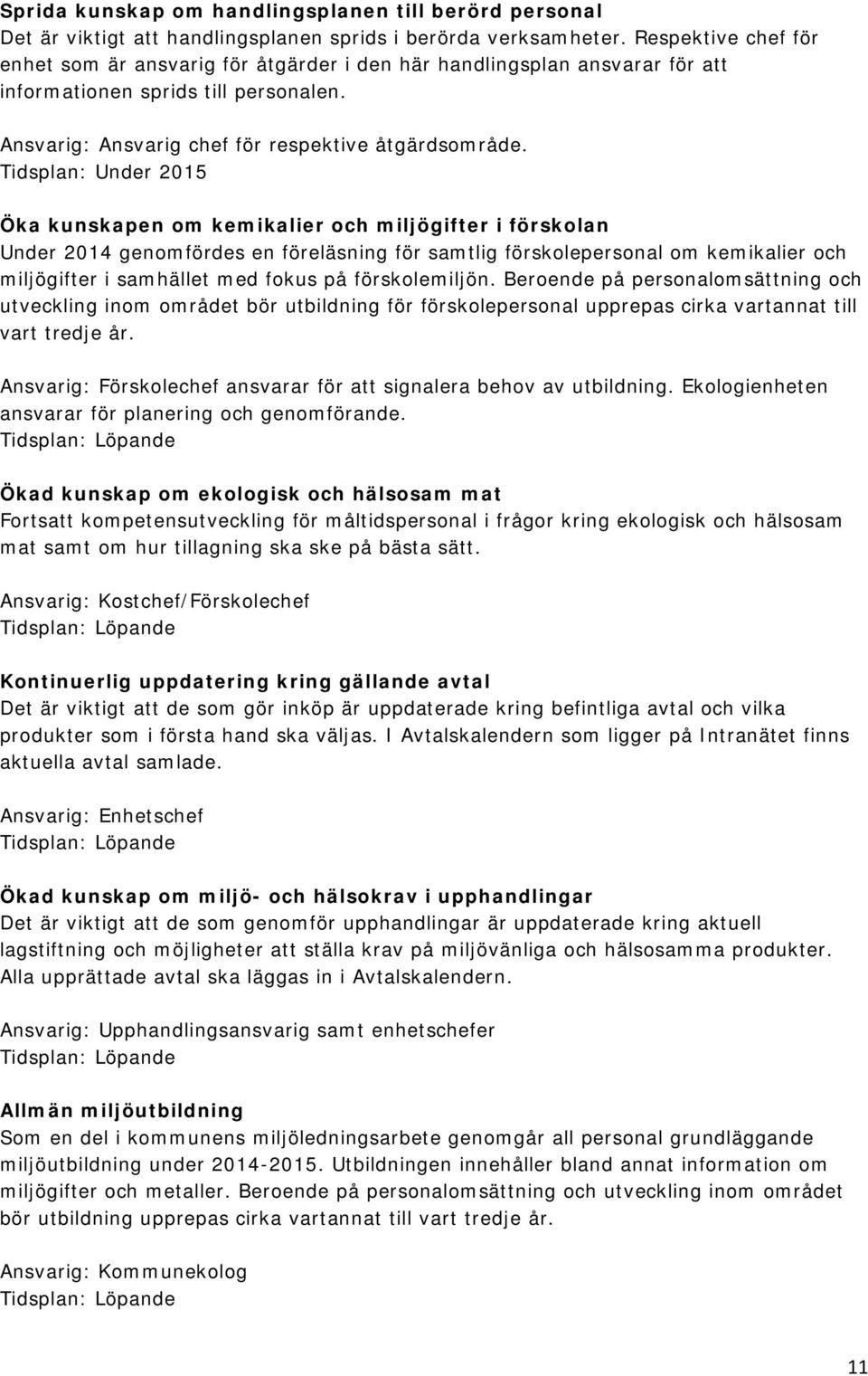 Sprida kunskap om handlingsplanen till berörd personal
Det är viktigt att handlingsplanen sprids i berörda verksamheter. Respektive chef för enhet som är ansvarig för åtgärder i den här handlingsplan ansvarar för att informationen sprids till personalen.

Ansvarig: Ansvarig chef för respektive åtgärdsområde.
Tidsplan: Under 2015

Öka kunskapen om kemikalier och miljögifter i förskolan
Under 2014 genomfördes en föreläsning för samtlig förskolepersonal om kemikalier och miljögifter i samhället med fokus på förskolemiljön. Beroende på personalomsättning och utveckling inom området bör utbildning för förskolepersonal upprepas cirka vartannat till vart tredje år.

Ansvarig: Förskolechef ansvarar för att signalera behov av utbildning. Ekologienheten ansvarar för planering och genomförande.
Tidsplan: Löpande

Ökad kunskap om ekologisk och hälsosam mat
Fortsatt kompetensutveckling för måltidspersonal i frågor kring ekologisk och hälsosam mat samt om hur tillagning ska ske på bästa sätt.

Ansvarig: Kostchef/Förskolechef
Tidsplan: Löpande

Kontinuerlig uppdatering kring gällande avtal
Det är viktigt att de som gör inköp är uppdaterade kring befintliga avtal och vilka produkter som i första hand ska väljas. I Avtalskalendern som ligger på Intranätet finns aktuella avtal samlade.

Ansvarig: Enhetschef
Tidsplan: Löpande

Ökad kunskap om miljö- och hälsokrav i upphandlingar
Det är viktigt att de som genomför upphandlingar är uppdaterade kring aktuell lagstiftning och möjligheter att ställa krav på miljövänliga och hälsosamma produkter. Alla upprättade avtal ska läggas in i Avtalskalendern.

Ansvarig: Upphandlingsansvarig samt enhetschefer
Tidsplan: Löpande

Allmän miljöutbildning
Som en del i kommunens miljöledningsarbete genomgår all personal grundläggande miljöutbildning under 2014-2015. Utbildningen innehåller bland annat information om miljögifter och metaller. Beroende på personalomsättning och utveckling inom området bör utbildning upprepas cirka vartannat till vart tredje år.

Ansvarig: Kommunekolog
Tidsplan: Löpande

11